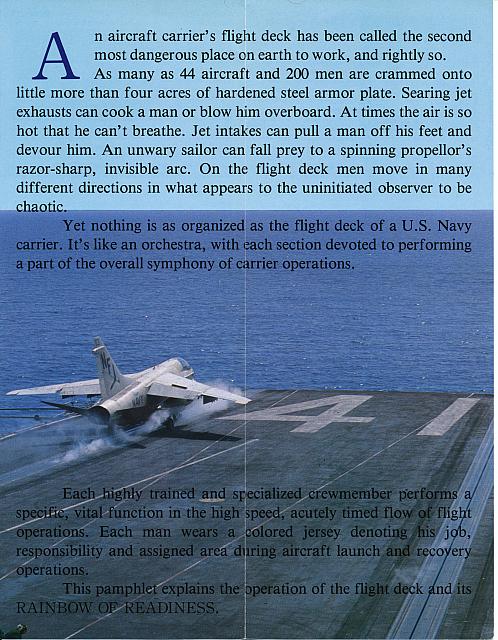 An aircraft carrier's flight deck has been called the second most dangerous place on earth to work, and rightly so. As many as 44 aircraft and 200 men are crammed onto little more than four acres of hardened steel armor plate. Searing jet exhausts can cook a man or blow him overboard. At times the air is so hot that he can't breathe. Jet intakes can pull a man off his feet and devour him. An unwary sailor can fall prey to a spinning propellor's razor-sharp, invisible arc. On the flight deck men move in many different directions in what appears to the uninitiated observer to be chaotic.

Yet nothing is as organized as the flight deck of a U.S. Navy carrier. It's like an orchestra, with each section devoted to performing a part of the overall symphony of carrier operations.

NF

41

Each highly trained and specialized crewmember performs a specific, vital function in the high speed, acutely timed flow of flight operations. Each man wears a colored jersey denoting his job, responsibility and assigned area during aircraft launch and recovery operations.

This pamphlet explains the operation of the flight deck and its RAINBOW OF READINESS.